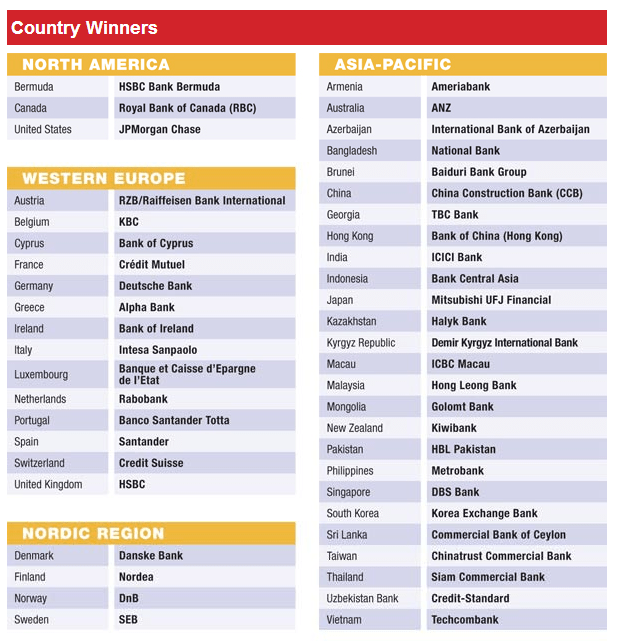 Country Winners

NORTH AMERICA

| | |
|---|---|
| Bermuda | HSBC Bank Bermuda |
| Canada | Royal Bank of Canada (RBC) |
| United States | JPMorgan Chase |

WESTERN EUROPE

| | |
|---|---|
| Austria | RZB/Raiffeisen Bank International |
| Belgium | KBC |
| Cyprus | Bank of Cyprus |
| France | Crédit Mutuel |
| Germany | Deutsche Bank |
| Greece | Alpha Bank |
| Ireland | Bank of Ireland |
| Italy | Intesa Sanpaolo |
| Luxembourg | Banque et Caisse d'Epargne de l'Etat |
| Netherlands | Rabobank |
| Portugal | Banco Santander Totta |
| Spain | Santander |
| Switzerland | Credit Suisse |
| United Kingdom | HSBC |

NORDIC REGION

| | |
|---|---|
| Denmark | Danske Bank |
| Finland | Nordea |
| Norway | DnB |
| Sweden | SEB |

ASIA-PACIFIC

| | |
|---|---|
| Armenia | Ameriabank |
| Australia | ANZ |
| Azerbaijan | International Bank of Azerbaijan |
| Bangladesh | National Bank |
| Brunei | Baiduri Bank Group |
| China | China Construction Bank (CCB) |
| Georgia | TBC Bank |
| Hong Kong | Bank of China (Hong Kong) |
| India | ICICI Bank |
| Indonesia | Bank Central Asia |
| Japan | Mitsubishi UFJ Financial |
| Kazakhstan | Halyk Bank |
| Kyrgyz Republic | Demir Kyrgyz International Bank |
| Macau | ICBC Macau |
| Malaysia | Hong Leong Bank |
| Mongolia | Golomt Bank |
| New Zealand | Kiwibank |
| Pakistan | HBL Pakistan |
| Philippines | Metrobank |
| Singapore | DBS Bank |
| South Korea | Korea Exchange Bank |
| Sri Lanka | Commercial Bank of Ceylon |
| Taiwan | Chinatrust Commercial Bank |
| Thailand | Siam Commercial Bank |
| Uzbekistan Bank | Credit-Standard |
| Vietnam | Techcombank |